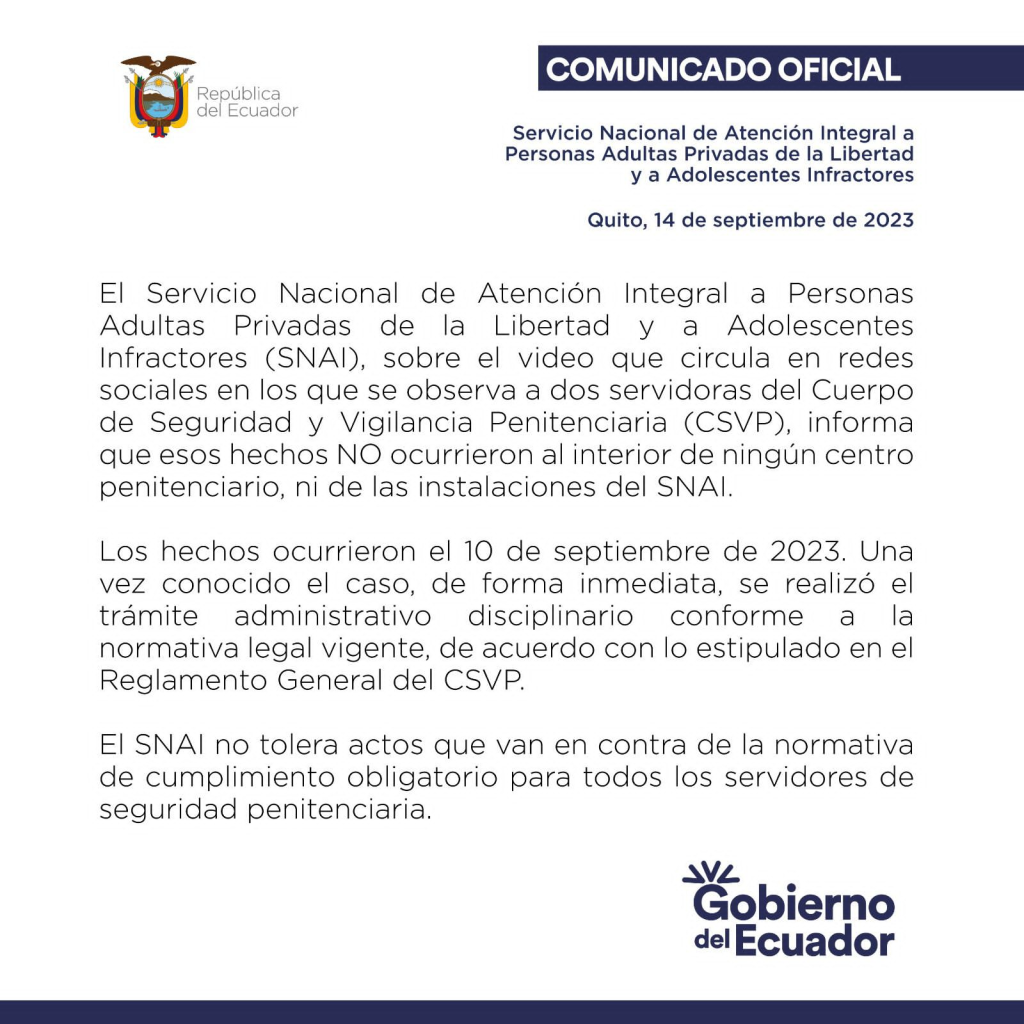 República del Ecuador

COMUNICADO OFICIAL

Servicio Nacional de Atención Integral a Personas Adultas Privadas de la Libertad y a Adolescentes Infractores

Quito, 14 de septiembre de 2023

El Servicio Nacional de Atención Integral a Personas Adultas Privadas de la Libertad y a Adolescentes Infractores (SNAI), sobre el video que circula en redes sociales en los que se observa a dos servidoras del Cuerpo de Seguridad y Vigilancia Penitenciaria (CSVP), informa que esos hechos NO ocurrieron al interior de ningún centro penitenciario, ni de las instalaciones del SNAI.

Los hechos ocurrieron el 10 de septiembre de 2023. Una vez conocido el caso, de forma inmediata, se realizó el trámite administrativo disciplinario conforme a la normativa legal vigente, de acuerdo con lo estipulado en el Reglamento General del CSVP.

El SNAI no tolera actos que van en contra de la normativa de cumplimiento obligatorio para todos los servidores de seguridad penitenciaria.

Gobierno del Ecuador